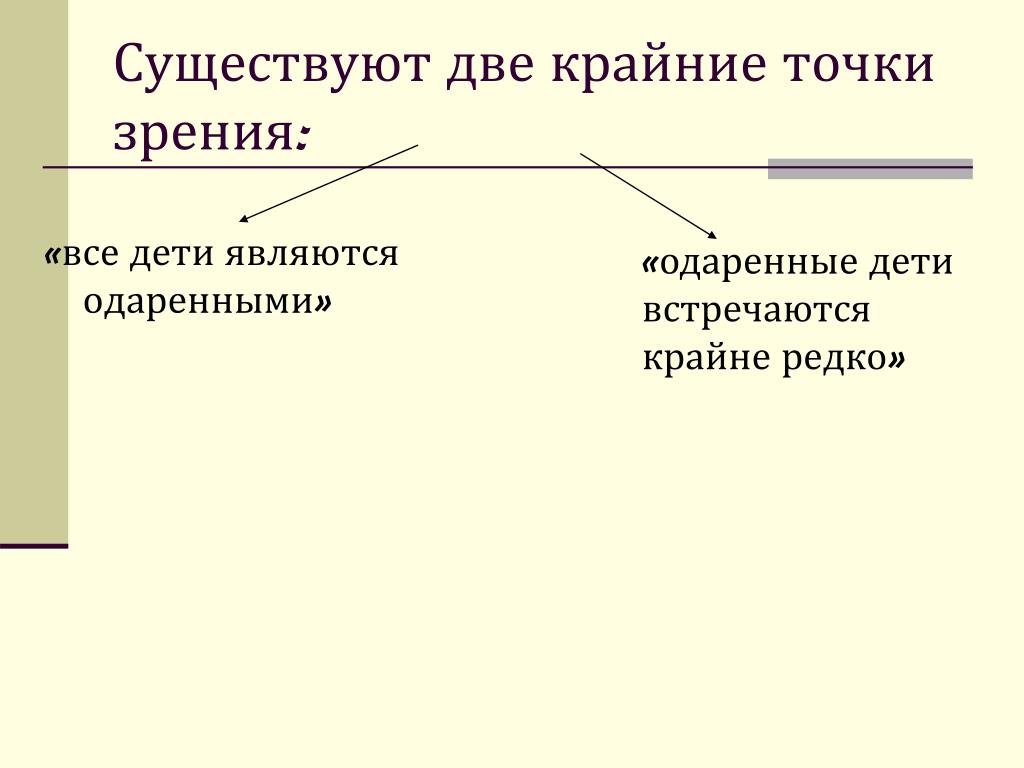 Существуют две крайние точки зрения:

«все дети являются одаренными»

«одаренные дети встречаются крайне редко»